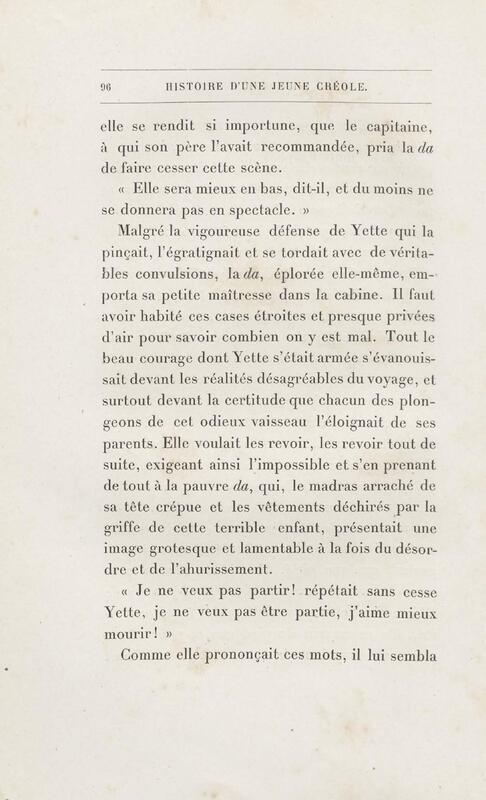 96 HISTOIRE D'UNE JEUNE CRÉOLE.

elle se rendit si importune, que le capitaine, à qui son père l'avait recommandée, pria la da de faire cesser cette scène.

« Elle sera mieux en bas, dit-il, et du moins ne se donnera pas en spectacle. »

Malgré la vigoureuse défense de Yette qui la pinçait, l'égratignait et se tordait avec de véritables convulsions, la da, éplorée elle-même, emporta sa petite maîtresse dans la cabine. Il faut avoir habité ces cases étroites et presque privées d'air pour savoir combien on y est mal. Tout le beau courage dont Yette s'était armée s'évanouissait devant les réalités désagréables du voyage, et surtout devant la certitude que chacun des plongeons de cet odieux vaisseau l'éloignait de ses parents. Elle voulait les revoir, les revoir tout de suite, exigeant ainsi l'impossible et s'en prenant de tout à la pauvre da, qui, le madras arraché de sa tête crépue et les vêtements déchirés par la griffe de cette terrible enfant, présentait une image grotesque et lamentable à la fois du désordre et de l'ahurissement.

« Je ne veux pas partir! répétait sans cesse Yette, je ne veux pas être partie, j'aime mieux mourir! »

Comme elle prononçait ces mots, il lui sembla